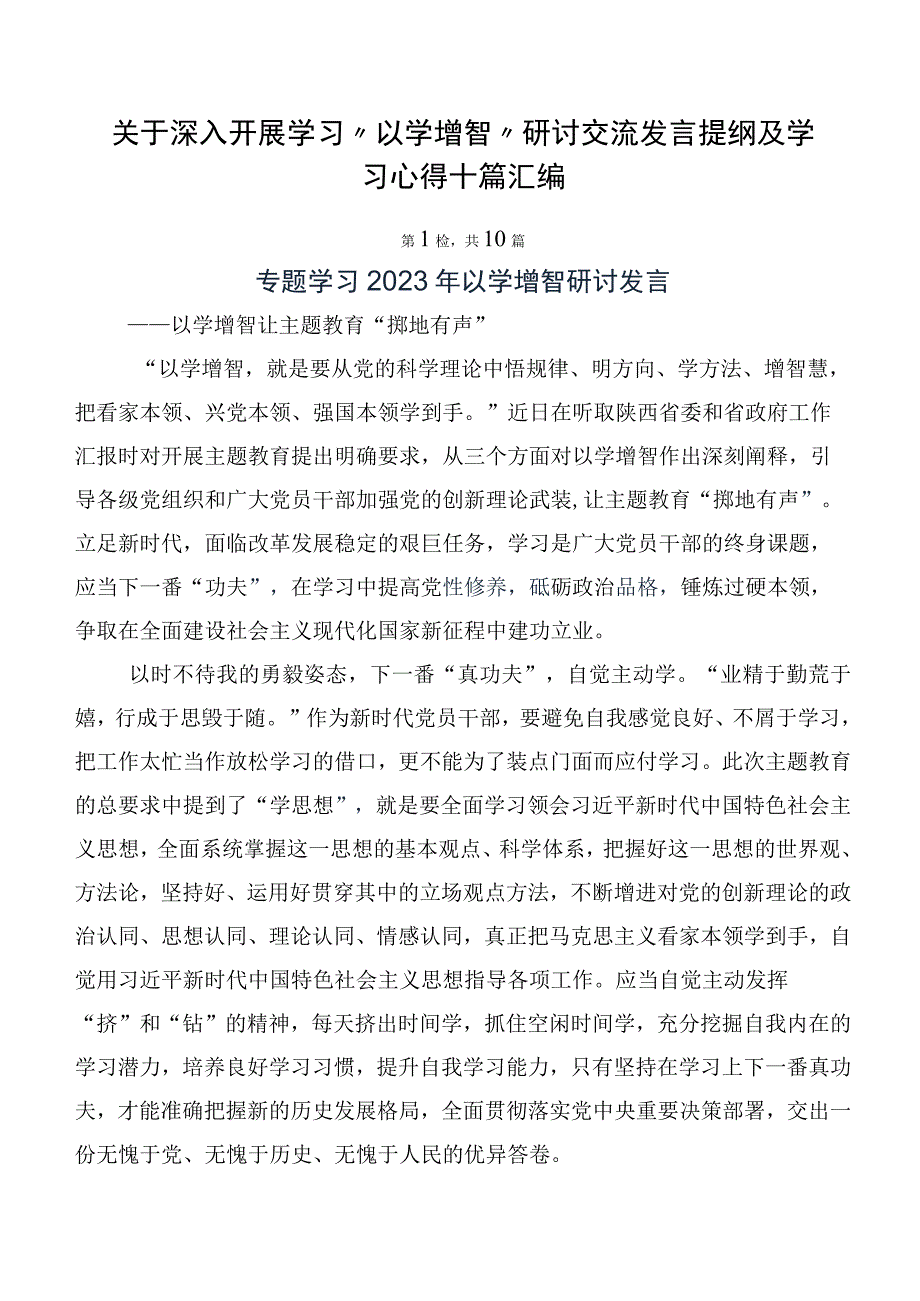 关于深入开展学习〃以学增智〃研讨交流发言提纲及学习心得十篇汇编

第1检，共10篇

专题学习2023年以学增智研讨发言

——以学增智让主题教育“掷地有声”

“以学增智，就是要从党的科学理论中悟规律、明方向、学方法、增智慧，把看家本领、兴党本领、强国本领学到手。”近日在听取陕西省委和省政府工作汇报时对开展主题教育提出明确要求，从三个方面对以学增智作出深刻阐释，引导各级党组织和广大党员干部加强党的创新理论武装，让主题教育“掷地有声”。立足新时代，面临改革发展稳定的艰巨任务，学习是广大党员干部的终身课题，应当下一番“功夫”，在学习中提高党性修养，砥砺政治品格，锤炼过硬本领，争取在全面建设社会主义现代化国家新征程中建功立业。

以时不待我的勇毅姿态，下一番“真功夫”，自觉主动学。“业精于勤荒于嬉，行成于思毁于随。”作为新时代党员干部，要避免自我感觉良好、不屑于学习，把工作太忙当作放松学习的借口，更不能为了装点门面而应付学习。此次主题教育的总要求中提到了“学思想”，就是要全面学习领会习近平新时代中国特色社会主义思想，全面系统掌握这一思想的基本观点、科学体系，把握好这一思想的世界观、方法论，坚持好、运用好贯穿其中的立场观点方法，不断增进对党的创新理论的政治认同、思想认同、理论认同、情感认同，真正把马克思主义看家本领学到手，自觉用习近平新时代中国特色社会主义思想指导各项工作。应当自觉主动发挥“挤”和“钻”的精神，每天挤出时间学，抓住空闲时间学，充分挖掘自我内在的学习潜力，培养良好学习习惯，提升自我学习能力，只有坚持在学习上下一番真功夫，才能准确把握新的历史发展格局，全面贯彻落实党中央重要决策部署，交出一份无愧于党、无愧于历史、无愧于人民的优异答卷。